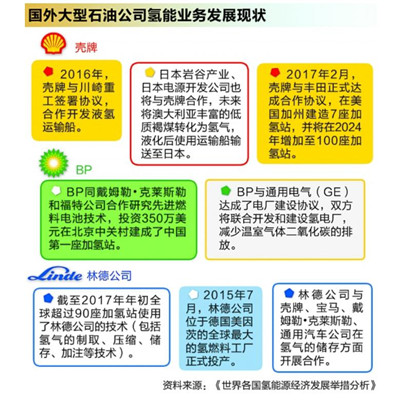 国外大型石油公司氢能业务发展现状

壳牌

2016年，壳牌与川崎重工签署协议，合作开发液氢运输船。

日本岩谷产业、日本电源开发公司也将与壳牌合作，未来将澳大利亚丰富的低质褐煤转化为氢气，液化后使用运输船输送至日本。

2017年2月，壳牌与丰田正式达成合作协议，在美国加州建造7座加氢站，并将在2024年增加至100座加氢站。

BP

BP同戴姆勒·克莱斯勒和福特公司合作研究先进燃料电池技术，投资350万美元在北京中关村建成了中国第一座加氢站。

BP与通用电气（GE）达成了电厂建设协议，双方将联合开发和建设氢电厂，减少温室气体二氧化碳的排放。

Linde 林德公司

截至2017年年初全球超过90座加氢站使用了林德公司的技术（包括氢气的制取、压缩、储存、加注等技术）。

2015年7月，林德公司位于德国美因茨的全球最大的氢燃料工厂正式投产。

林德公司与壳牌、宝马、戴姆勒·克莱斯勒、通用汽车公司在氢气的储存方面开展合作。

资料来源：《世界各国氢能源经济发展举措分析》